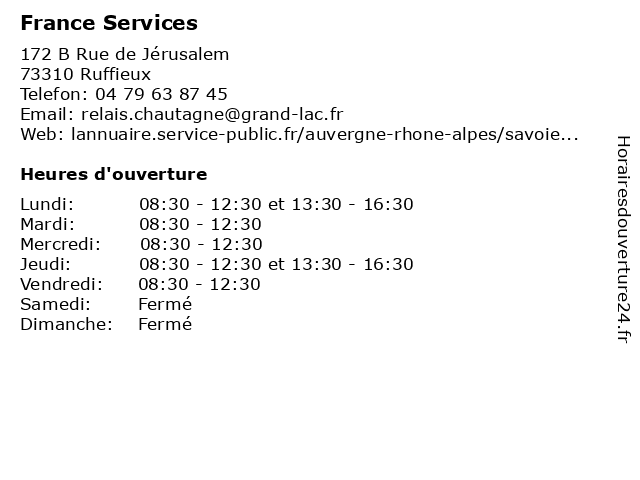 France Services

172 B Rue de Jérusalem
73310 Ruffieux
Telefon: 04 79 63 87 45
Email: relais.chautagne@grand-lac.fr
Web: lannuaire.service-public.fr/auvergne-rhone-alpes/savoie...

Heures d'ouverture

| | |
|---|---|
| Lundi: | 08:30 - 12:30 et 13:30 - 16:30 |
| Mardi: | 08:30 - 12:30 |
| Mercredi: | 08:30 - 12:30 |
| Jeudi: | 08:30 - 12:30 et 13:30 - 16:30 |
| Vendredi: | 08:30 - 12:30 |
| Samedi: | Fermé |
| Dimanche: | Fermé |

Horairesdouverture24.fr